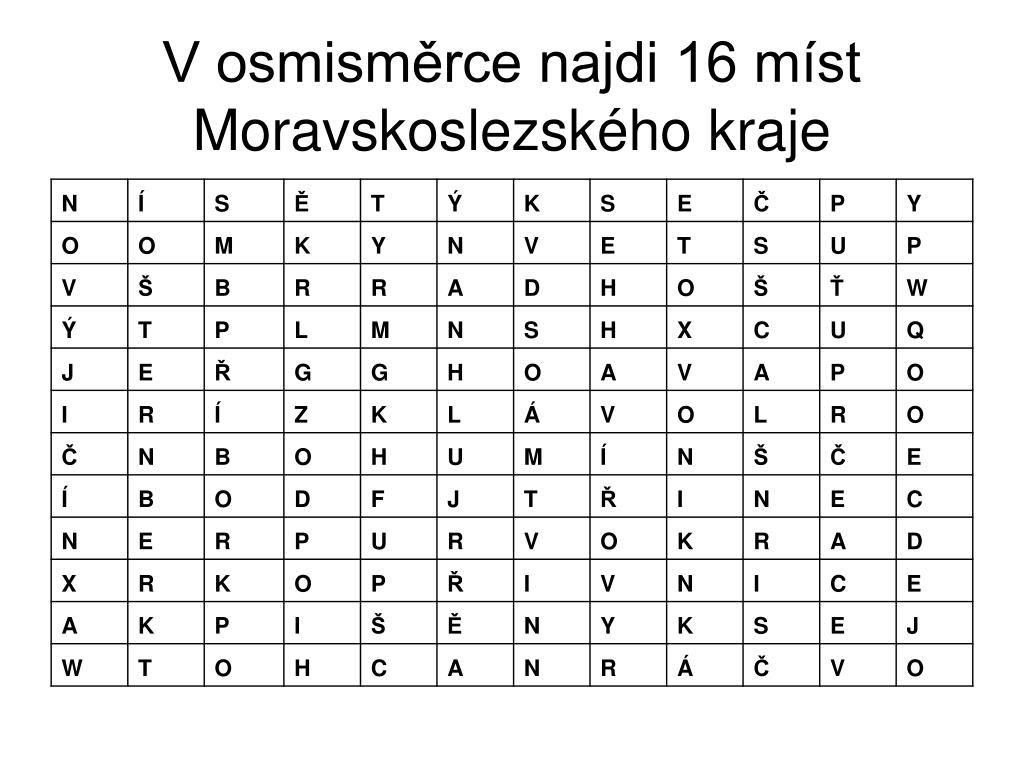 V osmisměrce najdi 16 míst Moravskoslezského kraje

| N | Í | S | Ě | T | Ý | K | S | E | Č | P | Y |
|---|---|---|---|---|---|---|---|---|---|---|---|
| O | O | M | K | Y | N | V | E | T | S | U | P |
| V | Š | B | R | R | A | D | H | O | Š | Ť | W |
| Ý | T | P | L | M | N | S | H | X | C | U | Q |
| J | E | Ř | G | G | H | O | A | V | A | P | O |
| I | R | Í | Z | K | L | Á | V | O | L | R | O |
| Č | N | B | O | H | U | M | Í | N | Š | Č | E |
| Í | B | O | D | F | J | T | Ř | I | N | E | C |
| N | E | R | P | U | R | V | O | K | R | A | D |
| X | R | K | O | P | Ř | I | V | N | I | C | E |
| A | K | P | I | Š | Ě | N | Y | K | S | E | J |
| W | T | O | H | C | A | N | R | Á | Č | V | O |